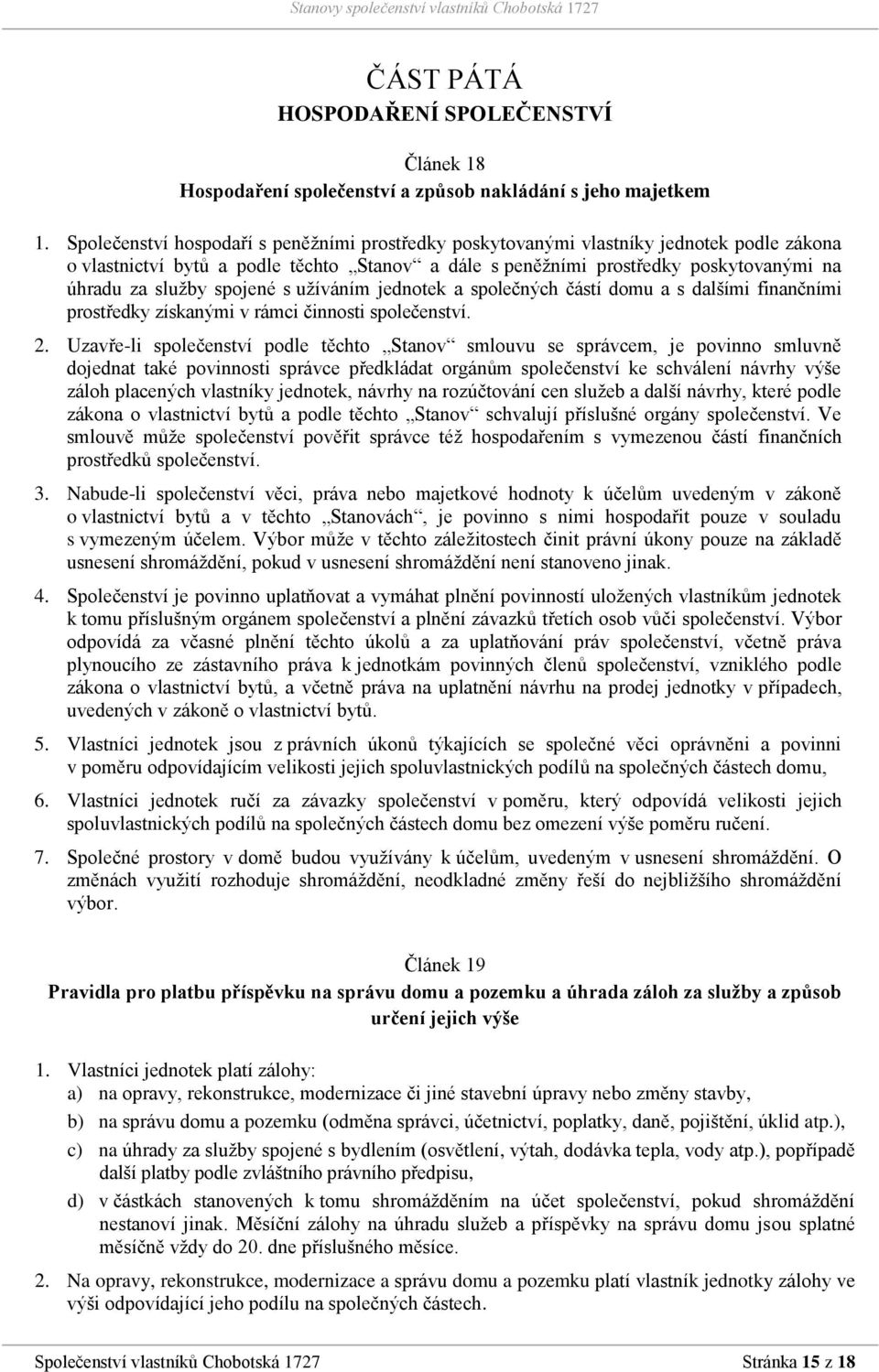 Stanovy společenství vlastníků Chobotská 1727

ČÁST PÁTÁ
HOSPODAŘENÍ SPOLEČENSTVÍ

Článek 18
Hospodaření společenství a způsob nakládání s jeho majetkem

1. Společenství hospodaří s peněžními prostředky poskytovanými vlastníky jednotek podle zákona o vlastnictví bytů a podle těchto „Stanov“ a dále s peněžními prostředky poskytovanými na úhradu za služby spojené s užíváním jednotek a společných částí domu a s dalšími finančními prostředky získanými v rámci činnosti společenství.

2. Uzavře-li společenství podle těchto „Stanov“ smlouvu se správcem, je povinno smluvně dojednat také povinnosti správce předkládat orgánům společenství ke schválení návrhy výše záloh placených vlastníky jednotek, návrhy na rozúčtování cen služeb a další návrhy, které podle zákona o vlastnictví bytů a podle těchto „Stanov“ schvalují příslušné orgány společenství. Ve smlouvě může společenství pověřit správce též hospodařením s vymezenou částí finančních prostředků společenství.

3. Nabude-li společenství věci, práva nebo majetkové hodnoty k účelům uvedeným v zákoně o vlastnictví bytů a v těchto „Stanovách“, je povinno s nimi hospodařit pouze v souladu s vymezeným účelem. Výbor může v těchto záležitostech činit právní úkony pouze na základě usnesení shromáždění, pokud v usnesení shromáždění není stanoveno jinak.

4. Společenství je povinno uplatňovat a vymáhat plnění povinností uložených vlastníkům jednotek k tomu příslušným orgánem společenství a plnění závazků třetích osob vůči společenství. Výbor odpovídá za včasné plnění těchto úkolů a za uplatňování práv společenství, včetně práva plynoucího ze zástavního práva k jednotkám povinných členů společenství, vzniklého podle zákona o vlastnictví bytů, a včetně práva na uplatnění návrhu na prodej jednotky v případech, uvedených v zákoně o vlastnictví bytů.

5. Vlastníci jednotek jsou z právních úkonů týkajících se společné věci oprávněni a povinni v poměru odpovídajícím velikosti jejich spoluvlastnických podílů na společných částech domu,

6. Vlastníci jednotek ručí za závazky společenství v poměru, který odpovídá velikosti jejich spoluvlastnických podílů na společných částech domu bez omezení výše poměru ručení.

7. Společné prostory v domě budou využívány k účelům, uvedeným v usnesení shromáždění. O změnách využití rozhoduje shromáždění, neodkladné změny řeší do nejbližšího shromáždění výbor.

Článek 19
Pravidla pro platbu příspěvku na správu domu a pozemku a úhrada záloh za služby a způsob určení jejich výše

1. Vlastníci jednotek platí zálohy:
a) na opravy, rekonstrukce, modernizace či jiné stavební úpravy nebo změny stavby,
b) na správu domu a pozemku (odměna správci, účetnictví, poplatky, daně, pojištění, úklid atp.),
c) na úhrady za služby spojené s bydlením (osvětlení, výtah, dodávka tepla, vody atp.), popřípadě další platby podle zvláštního právního předpisu,
d) v částkách stanovených k tomu shromážděním na účet společenství, pokud shromáždění nestanoví jinak. Měsíční zálohy na úhradu služeb a příspěvky na správu domu jsou splatné měsíčně vždy do 20. dne příslušného měsíce.

2. Na opravy, rekonstrukce, modernizace a správu domu a pozemku platí vlastník jednotky zálohy ve výši odpovídající jeho podílu na společných částech.

Společenství vlastníků Chobotská 1727 Stránka 15 z 18